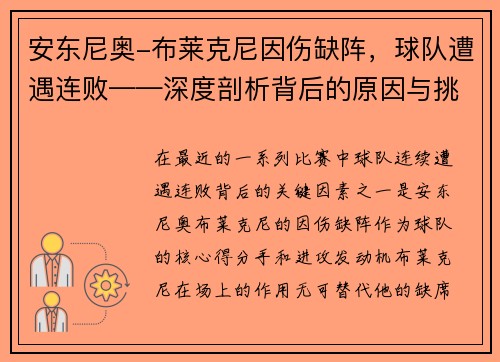 安东尼奥-布莱克尼因伤缺阵，球队遭遇连败——深度剖析背后的原因与挑

在最近的一系列比赛中球队连续遭遇连败背后的关键因素之一是安东尼奥布莱克尼的因伤缺阵作为球队的核心得分手和进攻发动机布莱克尼在场上的作用无可替代他的缺席